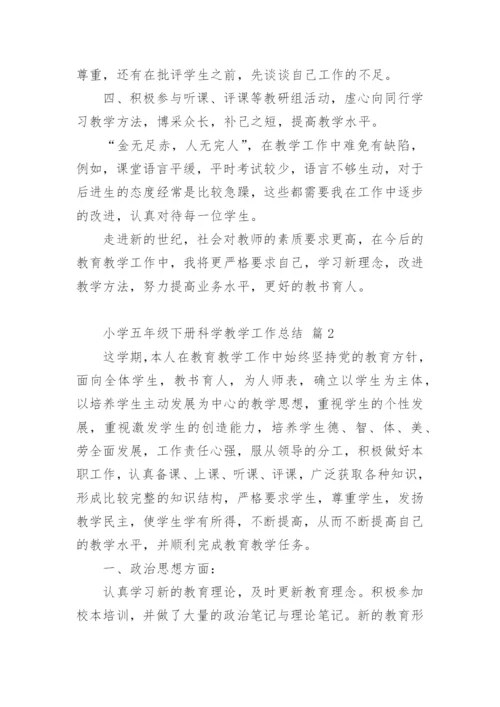 尊重，还有在批评学生之前，先谈谈自己工作的不足。

四、积极参与听课、评课等教研组活动，虚心向同行学习教学方法，博采众长，补己之短，提高教学水平。

“金无足赤，人无完人”，在教学工作中难免有缺陷，例如，课堂语言平缓，平时考试较少，语言不够生动，对于后进生的态度经常是比较急躁，这些都需要我在工作中逐步的改进，认真对待每一位学生。

走进新的世纪，社会对教师的素质要求更高，在今后的教育教学工作中，我将更严格要求自己，学习新理念，改进教学方法，努力提高业务水平，更好的教书育人。

小学五年级下册科学教学工作总结 篇2

这学期,本人在教育教学工作中始终坚持党的教育方针，面向全体学生，教书育人，为人师表，确立以学生为主体，以培养学生主动发展为中心的教学思想，重视学生的个性发展，重视激发学生的创造能力，培养学生德、智、体、美、劳全面发展，工作责任心强，服从领导的分工，积极做好本职工作，认真备课、上课、听课、评课，广泛获取各种知识，形成比较完整的知识结构，严格要求学生，尊重学生，发扬教学民主，使学生学有所得，不断提高，从而不断提高自己的教学水平，并顺利完成教育教学任务。

一、政治思想方面：

认真学习新的教育理论，及时更新教育理念。积极参加校本培训，并做了大量的政治笔记与理论笔记。新的教育形